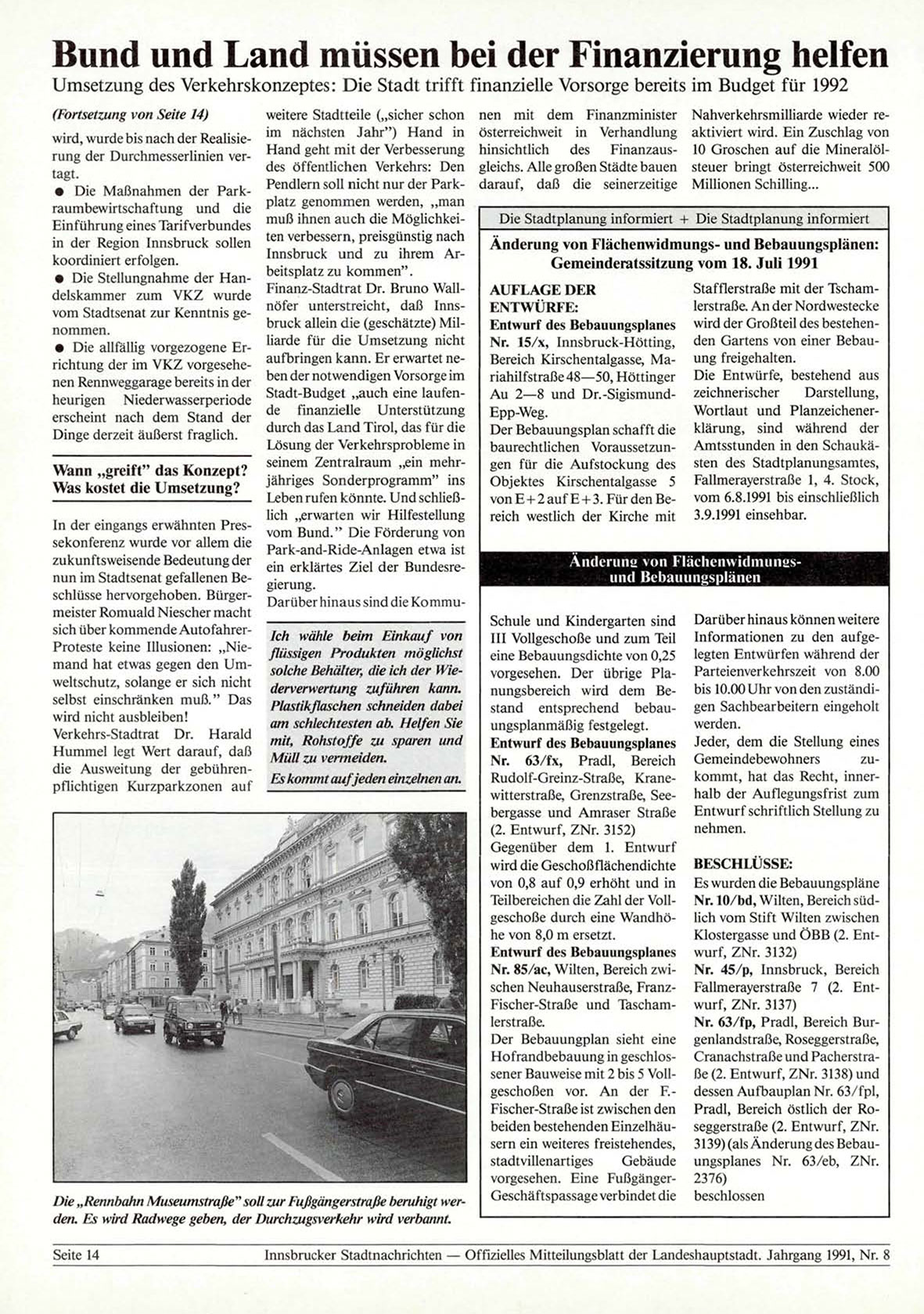 Bund und Land müssen bei der Finanzierung helfen

Umsetzung des Verkehrskonzeptes: Die Stadt trifft finanzielle Vorsorge bereits im Budget für 1992

(Fortsetzung von Seite 14)

wird, wurde bis nach der Realisierung der Durchmesserlinien vertagt.

● Die Maßnahmen der Parkraumbewirtschaftung und die Einführung eines Tarifverbundes in der Region Innsbruck sollen koordiniert erfolgen.

● Die Stellungnahme der Handelskammer zum VKZ wurde vom Stadtsenat zur Kenntnis genommen.

● Die allfällig vorgezogene Errichtung der im VKZ vorgesehenen Rennweggarage bereits in der heurigen Niederwasserperiode erscheint nach dem Stand der Dinge derzeit äußerst fraglich.

Wann „greift" das Konzept? Was kostet die Umsetzung?

In der eingangs erwähnten Pressekonferenz wurde vor allem die zukunftsweisende Bedeutung der nun im Stadtsenat gefallenen Beschlüsse hervorgehoben. Bürgermeister Romuald Niescher macht sich über kommende Autofahrer-Proteste keine Illusionen: „Niemand hat etwas gegen den Umweltschutz, solange er sich nicht selbst einschränken muß." Das wird nicht ausbleiben!

Verkehrs-Stadtrat Dr. Harald Hummel legt Wert darauf, daß die Ausweitung der gebührenpflichtigen Kurzparkzonen auf weitere Stadtteile („sicher schon im nächsten Jahr") Hand in Hand geht mit der Verbesserung des öffentlichen Verkehrs: Den Pendlern soll nicht nur der Parkplatz genommen werden, „man muß ihnen auch die Möglichkeiten verbessern, preisgünstig nach Innsbruck und zu ihrem Arbeitsplatz zu kommen".

Finanz-Stadtrat Dr. Bruno Wallnöfer unterstreicht, daß Innsbruck allein die (geschätzte) Milliarde für die Umsetzung nicht aufbringen kann. Er erwartet neben der notwendigen Vorsorge im Stadt-Budget „auch eine laufende finanzielle Unterstützung durch das Land Tirol, das für die Lösung der Verkehrsprobleme in seinem Zentralraum „ein mehrjähriges Sonderprogramm" ins Leben rufen könnte. Und schließlich „erwarten wir Hilfestellung vom Bund." Die Förderung von Park-and-Ride-Anlagen etwa ist ein erklärtes Ziel der Bundesregierung.

Darüber hinaus sind die Kommunen mit dem Finanzminister österreichweit in Verhandlung hinsichtlich des Finanzausgleichs. Alle großen Städte bauen darauf, daß die seinerzeitige Nahverkehrsmilliarde wieder reaktiviert wird. Ein Zuschlag von 10 Groschen auf die Mineralölsteuer bringt österreichweit 500 Millionen Schilling...

Ich wähle beim Einkauf von flüssigen Produkten möglichst solche Behälter, die ich der Wiederverwertung zuführen kann. Plastikflaschen schneiden dabei am schlechtesten ab. Helfen Sie mit, Rohstoffe zu sparen und Müll zu vermeiden.
Es kommt auf jeden einzelnen an.

Die „Rennbahn Museumstraße" soll zur Fußgängerstraße beruhigt werden. Es wird Radwege geben, der Durchzugsverkehr wird verbannt.

Die Stadtplanung informiert + Die Stadtplanung informiert

Änderung von Flächenwidmungs- und Bebauungsplänen: Gemeinderatssitzung vom 18. Juli 1991

AUFLAGE DER ENTWÜRFE:
Entwurf des Bebauungsplanes Nr. 15/x, Innsbruck-Hötting, Bereich Kirschentalgasse, Mariahilfstraße 48—50, Höttinger Au 2—8 und Dr.-Sigismund-Epp-Weg.
Der Bebauungsplan schafft die baurechtlichen Voraussetzungen für die Aufstockung des Objektes Kirschentalgasse 5 von E+2 auf E+3. Für den Bereich westlich der Kirche mit Stafflerstraße mit der Tschamlerstraße. An der Nordwestecke wird der Großteil des bestehenden Gartens von einer Bebauung freigehalten.
Die Entwürfe, bestehend aus zeichnerischer Darstellung, Wortlaut und Planzeichenerklärung, sind während der Amtsstunden in den Schaukästen des Stadtplanungsamtes, Fallmerayerstraße 1, 4. Stock, vom 6.8.1991 bis einschließlich 3.9.1991 einsehbar.

Änderung von Flächenwidmungs- und Bebauungsplänen

Schule und Kindergarten sind III Vollgeschoße und zum Teil eine Bebauungsdichte von 0,25 vorgesehen. Der übrige Planungsbereich wird dem Bestand entsprechend bebauungsplanmäßig festgelegt.
Entwurf des Bebauungsplanes Nr. 63/fx, Pradl, Bereich Rudolf-Greinz-Straße, Kranewitterstraße, Grenzstraße, Seebergasse und Amraser Straße (2. Entwurf, ZNr. 3152)
Gegenüber dem 1. Entwurf wird die Geschoßflächendichte von 0,8 auf 0,9 erhöht und in Teilbereichen die Zahl der Vollgeschoße durch eine Wandhöhe von 8,0 m ersetzt.
Entwurf des Bebauungsplanes Nr. 85/ac, Wilten, Bereich zwischen Neuhauserstraße, Franz-Fischer-Straße und Taschamlerstraße.
Der Bebauungplan sieht eine Hofrandbebauung in geschlossener Bauweise mit 2 bis 5 Vollgeschoßen vor. An der F.-Fischer-Straße ist zwischen den beiden bestehenden Einzelhäusern ein weiteres freistehendes, stadtvillenartiges Gebäude vorgesehen. Eine Fußgänger-Geschäftspassage verbindet die

Darüber hinaus können weitere Informationen zu den aufgelegten Entwürfen während der Parteienverkehrszeit von 8.00 bis 10.00 Uhr von den zuständigen Sachbearbeitern eingeholt werden.
Jeder, dem die Stellung eines Gemeindebewohners zukommt, hat das Recht, innerhalb der Auflegungsfrist zum Entwurf schriftlich Stellung zu nehmen.

BESCHLÜSSE:
Es wurden die Bebauungspläne Nr. 10/bd, Wilten, Bereich südlich vom Stift Wilten zwischen Klostergasse und ÖBB (2. Entwurf, ZNr. 3132)
Nr. 45/p, Innsbruck, Bereich Fallmerayerstraße 7 (2. Entwurf, ZNr. 3137)
Nr. 63/fp, Pradl, Bereich Burgenlandstraße, Roseggerstraße, Cranachstraße und Pacherstraße (2. Entwurf, ZNr. 3138) und dessen Aufbauplan Nr. 63/fpl, Pradl, Bereich östlich der Roseggerstraße (2. Entwurf, ZNr. 3139) (als Änderung des Bebauungsplanes Nr. 63/eb, ZNr. 2376)
beschlossen

Seite 14 Innsbrucker Stadtnachrichten — Offizielles Mitteilungsblatt der Landeshauptstadt. Jahrgang 1991, Nr. 8